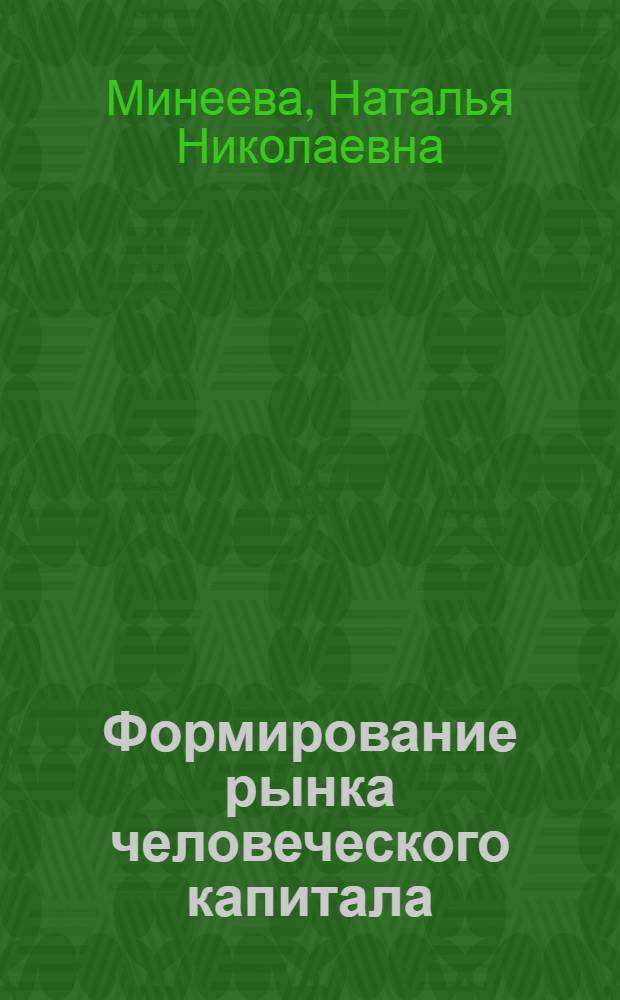 Минеева, Наталья Николаевна

Формирование рынка человеческого капитала